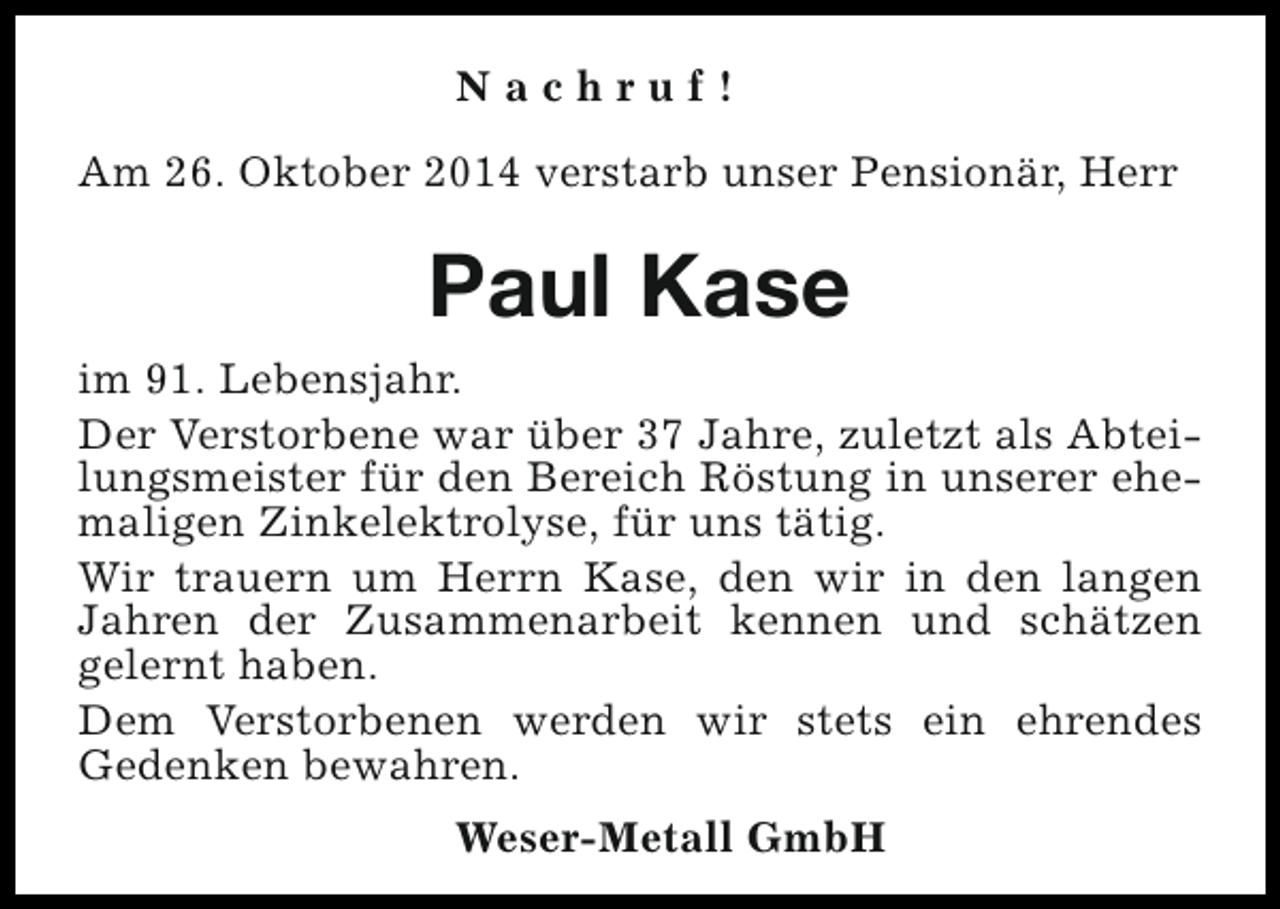 Nachruf!

Am 26. Oktober 2014 verstarb unser Pensionär, Herr

Paul Kase

im 91. Lebensjahr.

Der Verstorbene war über 37 Jahre, zuletzt als Abteilungsmeister für den Bereich Röstung in unserer ehemaligen Zinkelektrolyse, für uns tätig.

Wir trauern um Herrn Kase, den wir in den langen Jahren der Zusammenarbeit kennen und schätzen gelernt haben.

Dem Verstorbenen werden wir stets ein ehrendes Gedenken bewahren.

Weser-Metall GmbH